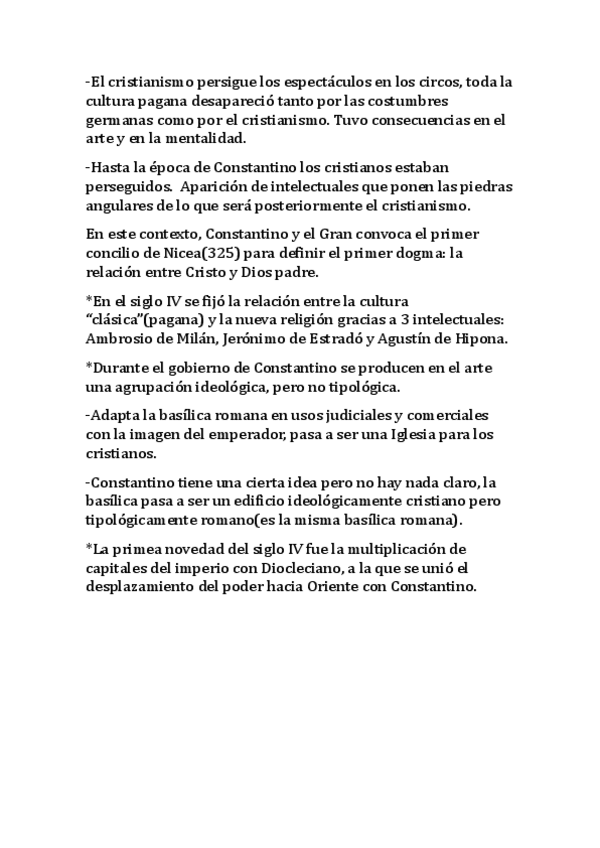 -El cristianismo persigue los espectáculos en los circos, toda la cultura pagana desapareció tanto por las costumbres germanas como por el cristianismo. Tuvo consecuencias en el arte y en la mentalidad.

-Hasta la época de Constantino los cristianos estaban perseguidos. Aparición de intelectuales que ponen las piedras angulares de lo que será posteriormente el cristianismo.

En este contexto, Constantino y el Gran convoca el primer concilio de Nicea(325) para definir el primer dogma: la relación entre Cristo y Dios padre.

*En el siglo IV se fijó la relación entre la cultura "clásica"(pagana) y la nueva religión gracias a 3 intelectuales: Ambrosio de Milán, Jerónimo de Estradó y Agustín de Hipona.

*Durante el gobierno de Constantino se producen en el arte una agrupación ideológica, pero no tipológica.

-Adapta la basílica romana en usos judiciales y comerciales con la imagen del emperador, pasa a ser una Iglesia para los cristianos.

-Constantino tiene una cierta idea pero no hay nada claro, la basílica pasa a ser un edificio ideológicamente cristiano pero tipológicamente romano(es la misma basílica romana).

*La primea novedad del siglo IV fue la multiplicación de capitales del imperio con Diocleciano, a la que se unió el desplazamiento del poder hacia Oriente con Constantino.